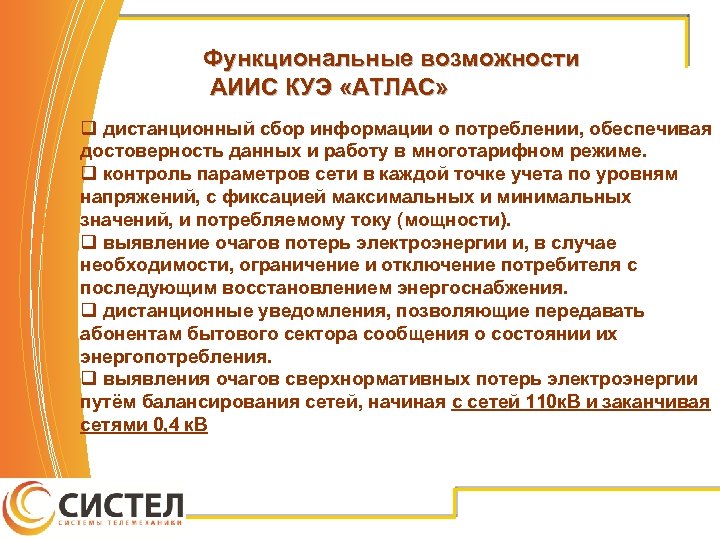 Функциональные возможности АИИС КУЭ «АТЛАС»

❑ дистанционный сбор информации о потреблении, обеспечивая достоверность данных и работу в многотарифном режиме.
❑ контроль параметров сети в каждой точке учета по уровням напряжений, с фиксацией максимальных и минимальных значений, и потребляемому току (мощности).
❑ выявление очагов потерь электроэнергии и, в случае необходимости, ограничение и отключение потребителя с последующим восстановлением энергоснабжения.
❑ дистанционные уведомления, позволяющие передавать абонентам бытового сектора сообщения о состоянии их энергопотребления.
❑ выявления очагов сверхнормативных потерь электроэнергии путём балансирования сетей, начиная с сетей 110кВ и заканчивая сетями 0,4 кВ

СИСТЕЛ
СИСТЕМЫ ТЕЛЕМЕХАНИКИ